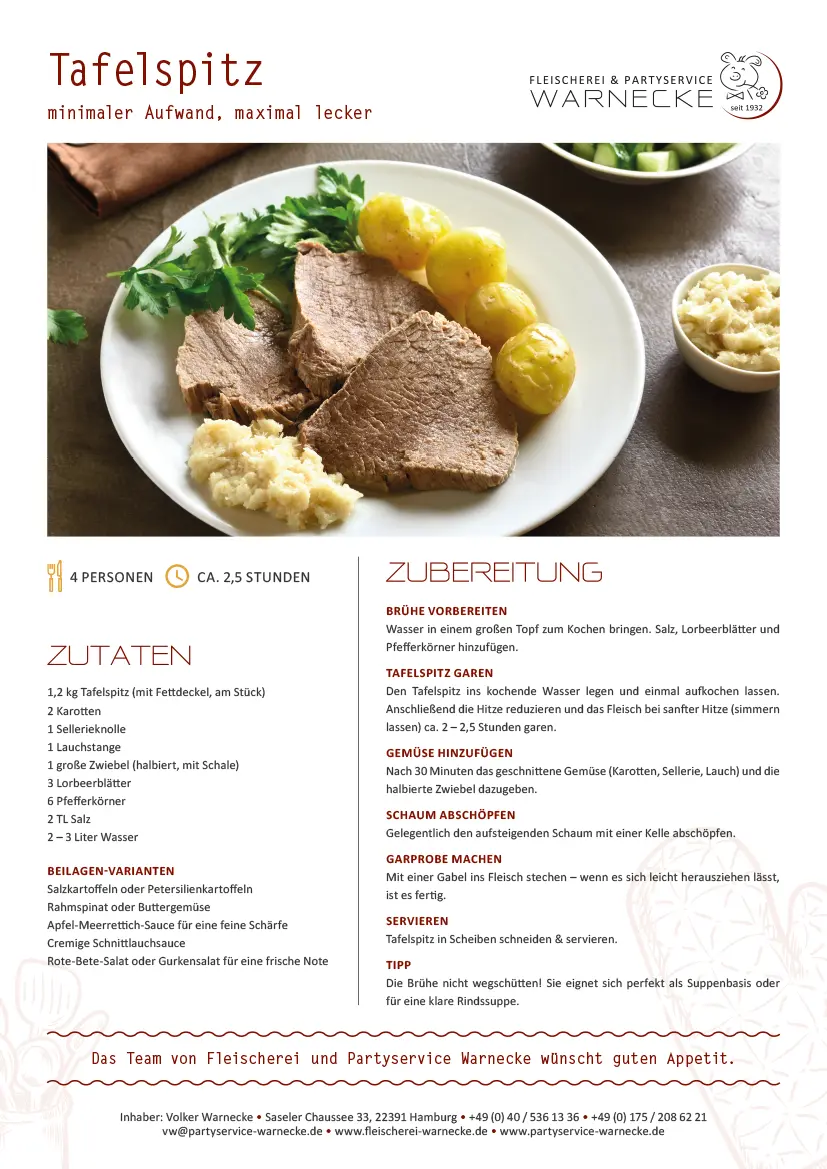 Tafelspitz
minimaler Aufwand, maximal lecker

FLEISCHEREI & PARTYSERVICE
WARNECKE
seit 1932

4 PERSONEN CA. 2,5 STUNDEN

ZUTATEN

1,2 kg Tafelspitz (mit Fettdeckel, am Stück)
2 Karotten
1 Sellerieknolle
1 Lauchstange
1 große Zwiebel (halbiert, mit Schale)
3 Lorbeerblätter
6 Pfefferkörner
2 TL Salz
2 – 3 Liter Wasser

BEILAGEN-VARIANTEN
Salzkartoffeln oder Petersilienkartoffeln
Rahmspinat oder Buttergemüse
Apfel-Meerrettich-Sauce für eine feine Schärfe
Cremige Schnittlauchsauce
Rote-Bete-Salat oder Gurkensalat für eine frische Note

ZUBEREITUNG

BRÜHE VORBEREITEN
Wasser in einem großen Topf zum Kochen bringen. Salz, Lorbeerblätter und Pfefferkörner hinzufügen.

TAFELSPITZ GAREN
Den Tafelspitz ins kochende Wasser legen und einmal aufkochen lassen. Anschließend die Hitze reduzieren und das Fleisch bei sanfter Hitze (simmern lassen) ca. 2 – 2,5 Stunden garen.

GEMÜSE HINZUFÜGEN
Nach 30 Minuten das geschnittene Gemüse (Karotten, Sellerie, Lauch) und die halbierte Zwiebel dazugeben.

SCHAUM ABSCHÖPFEN
Gelegentlich den aufsteigenden Schaum mit einer Kelle abschöpfen.

GARPROBE MACHEN
Mit einer Gabel ins Fleisch stechen – wenn es sich leicht herausziehen lässt, ist es fertig.

SERVIEREN
Tafelspitz in Scheiben schneiden & servieren.

TIPP
Die Brühe nicht wegschütten! Sie eignet sich perfekt als Suppenbasis oder für eine klare Rindssuppe.

Das Team von Fleischerei und Partyservice Warnecke wünscht guten Appetit.

Inhaber: Volker Warnecke • Saseler Chaussee 33, 22391 Hamburg • +49 (0) 40 / 536 13 36 • +49 (0) 175 / 208 62 21
vw@partyservice-warnecke.de • www.fleischerei-warnecke.de • www.partyservice-warnecke.de